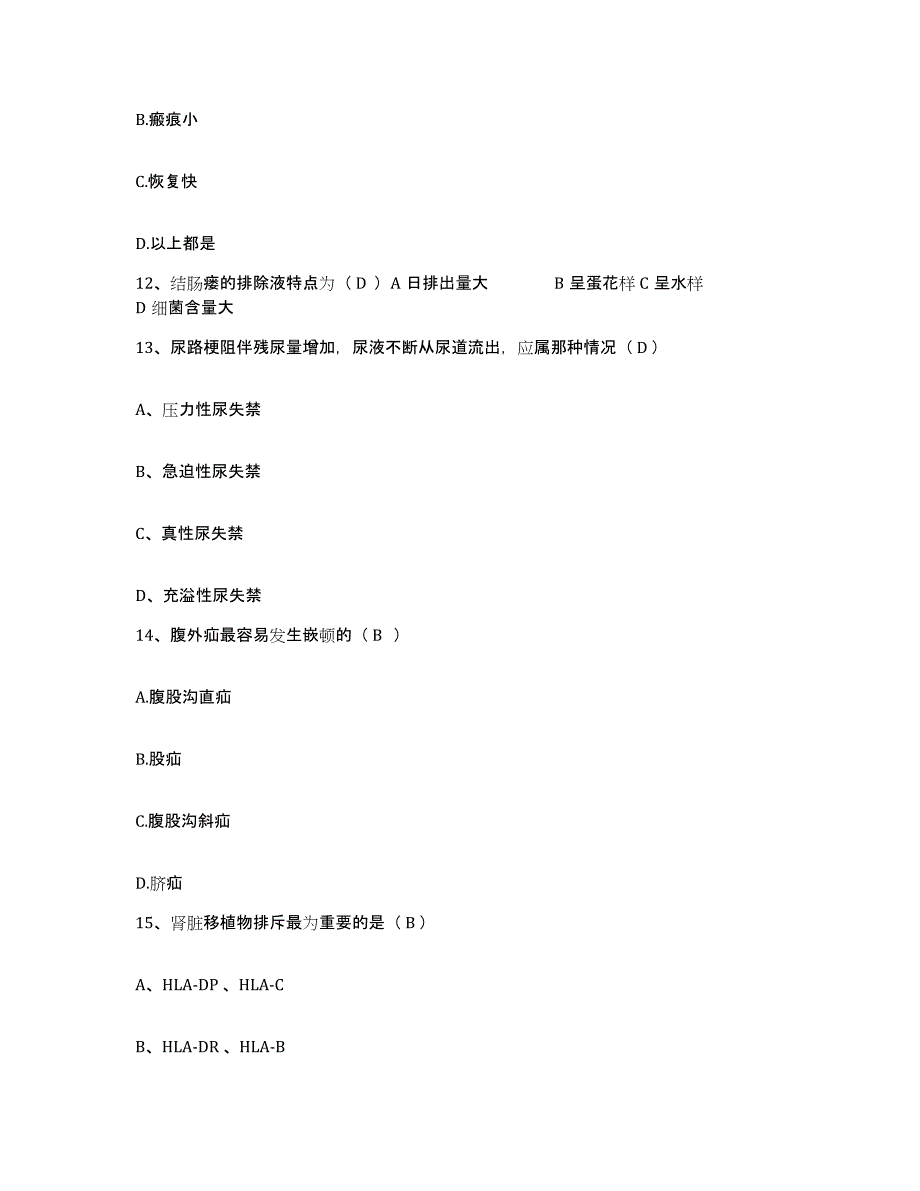 B.瘢痕小

C.恢复快

D.以上都是

12、结肠瘘的排除液特点为（ D ）A 日排出量大 B 呈蛋花样 C 呈水样 D 细菌含量大

13、尿路梗阻伴残尿量增加，尿液不断从尿道流出，应属那种情况（ D ）

A、压力性尿失禁

B、急迫性尿失禁

C、真性尿失禁

D、充溢性尿失禁

14、腹外疝最容易发生嵌顿的（ B ）

A.腹股沟直疝

B.股疝

C.腹股沟斜疝

D.脐疝

15、肾脏移植物排斥最为重要的是（ B ）

A、HLA-DP 、HLA-C

B、HLA-DR 、HLA-B